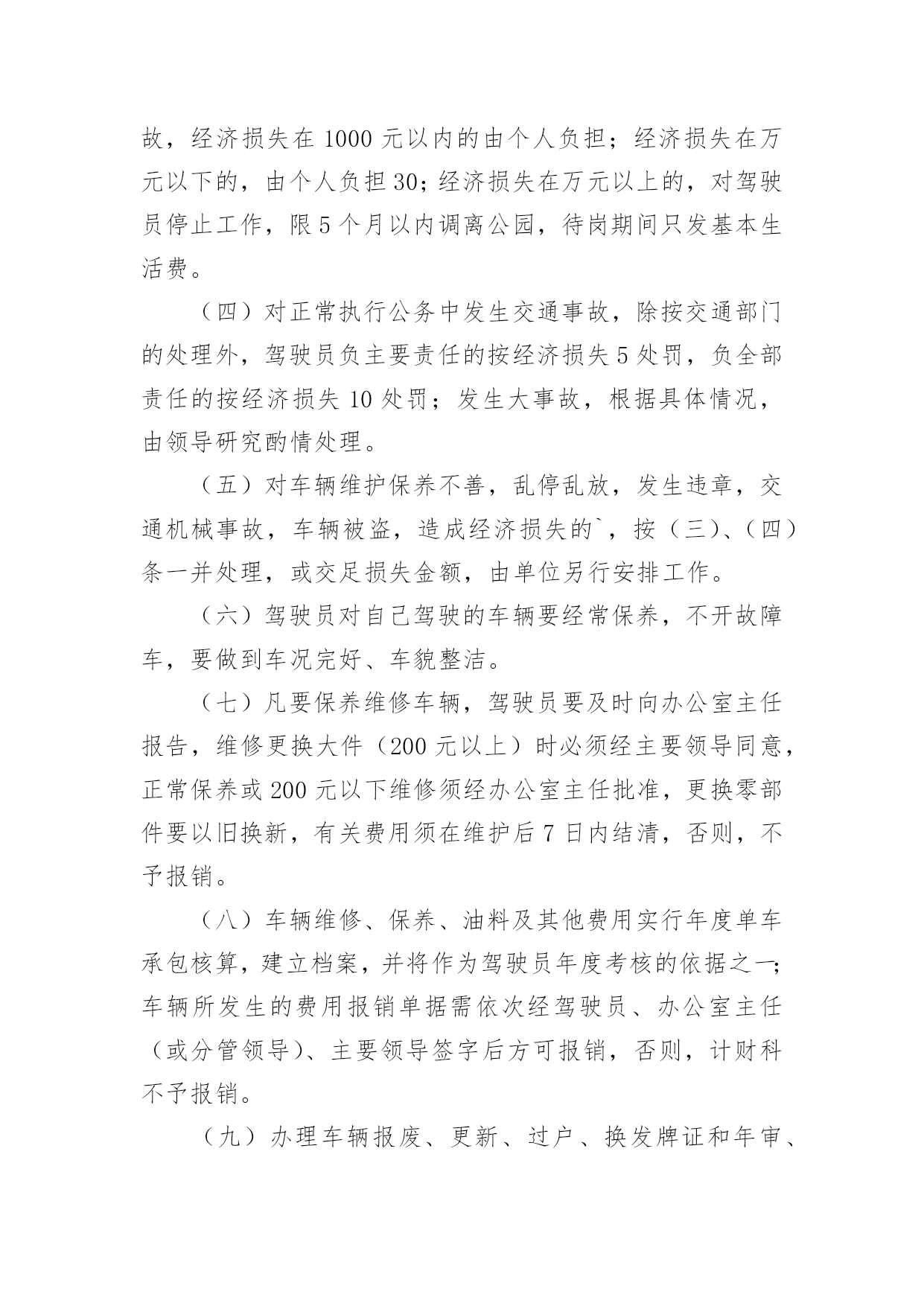 故，经济损失在 1000 元以内的由个人负担；经济损失在万元以下的，由个人负担 30；经济损失在万元以上的，对驾驶员停止工作，限 5 个月以内调离公园，待岗期间只发基本生活费。

（四）对正常执行公务中发生交通事故，除按交通部门的处理外，驾驶员负主要责任的按经济损失 5 处罚，负全部责任的按经济损失 10 处罚；发生大事故，根据具体情况，由领导研究酌情处理。

（五）对车辆维护保养不善，乱停乱放，发生违章，交通机械事故，车辆被盗，造成经济损失的`，按（三）、（四）条一并处理，或交足损失金额，由单位另行安排工作。

（六）驾驶员对自己驾驶的车辆要经常保养，不开故障车，要做到车况完好、车貌整洁。

（七）凡要保养维修车辆，驾驶员要及时向办公室主任报告，维修更换大件（200 元以上）时必须经主要领导同意，正常保养或 200 元以下维修须经办公室主任批准，更换零部件要以旧换新，有关费用须在维护后 7 日内结清，否则，不予报销。

（八）车辆维修、保养、油料及其他费用实行年度单车承包核算，建立档案，并将作为驾驶员年度考核的依据之一；车辆所发生的费用报销单据需依次经驾驶员、办公室主任（或分管领导）、主要领导签字后方可报销，否则，计财科不予报销。

（九）办理车辆报废、更新、过户、换发牌证和年审、